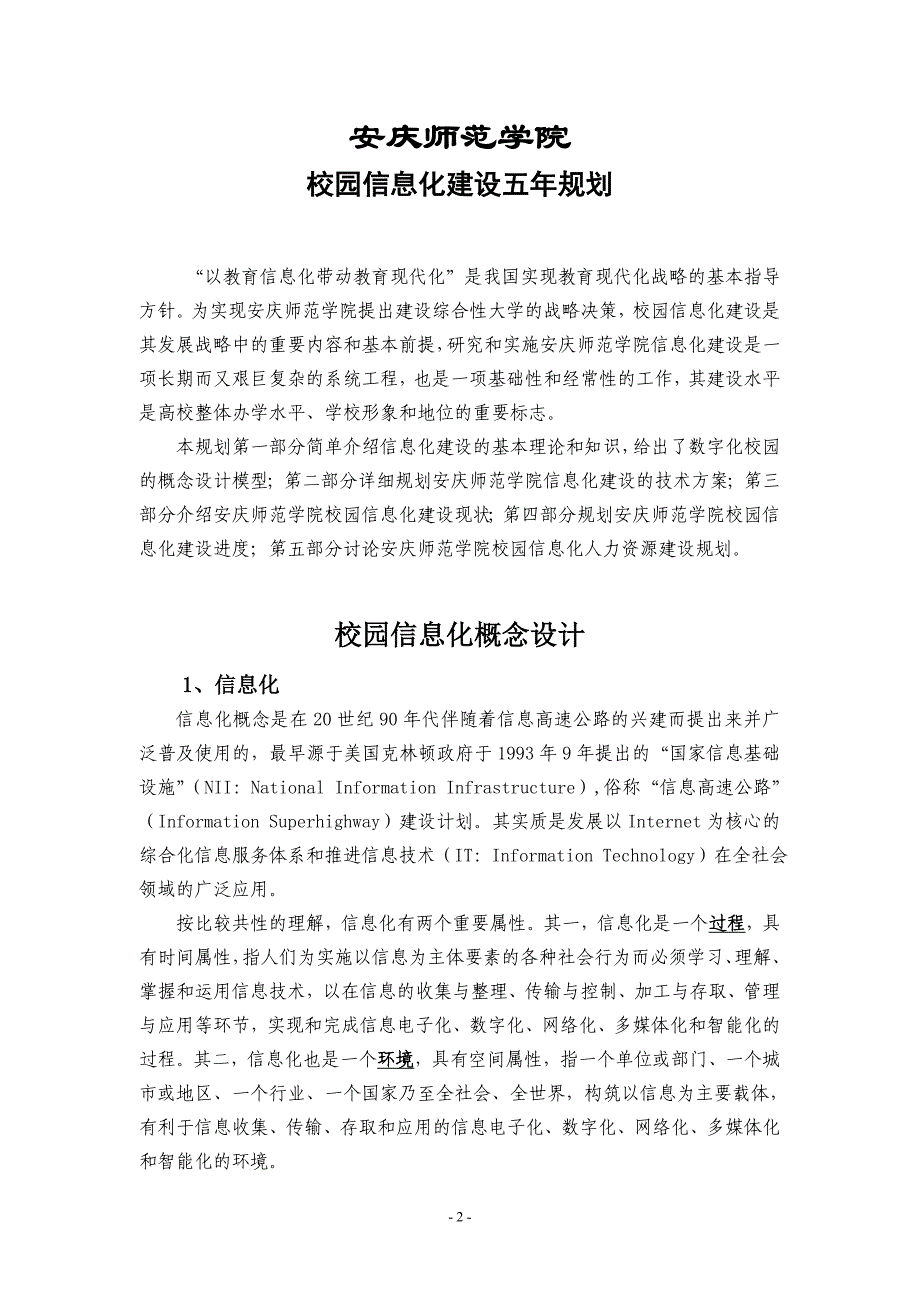 安庆师范学院
校园信息化建设五年规划

“以教育信息化带动教育现代化”是我国实现教育现代化战略的基本指导方针。为实现安庆师范学院提出建设综合性大学的战略决策，校园信息化建设是其发展战略中的重要内容和基本前提，研究和实施安庆师范学院信息化建设是一项长期而又艰巨复杂的系统工程，也是一项基础性和经常性的工作，其建设水平是高校整体办学水平、学校形象和地位的重要标志。

本规划第一部分简单介绍信息化建设的基本理论和知识，给出了数字化校园的概念设计模型；第二部分详细规划安庆师范学院信息化建设的技术方案；第三部分介绍安庆师范学院校园信息化建设现状；第四部分规划安庆师范学院校园信息化建设进度；第五部分讨论安庆师范学院校园信息化人力资源建设规划。

校园信息化概念设计

1、信息化

信息化概念是在20世纪90年代伴随着信息高速公路的兴建而提出来并广泛普及使用的，最早源于美国克林顿政府于1993年9年提出的“国家信息基础设施”（NII: National Information Infrastructure）,俗称“信息高速公路”（Information Superhighway）建设计划。其实质是发展以Internet为核心的综合化信息服务体系和推进信息技术（IT: Information Technology）在全社会领域的广泛应用。

按比较共性的理解，信息化有两个重要属性。其一，信息化是一个过程，具有时间属性，指人们为实施以信息为主体要素的各种社会行为而必须学习、理解、掌握和运用信息技术，以在信息的收集与整理、传输与控制、加工与存取、管理与应用等环节，实现和完成信息电子化、数字化、网络化、多媒体化和智能化的过程。其二，信息化也是一个环境，具有空间属性，指一个单位或部门、一个城市或地区、一个行业、一个国家乃至全社会、全世界，构筑以信息为主要载体，有利于信息收集、传输、存取和应用的信息电子化、数字化、网络化、多媒体化和智能化的环境。

- 2 -